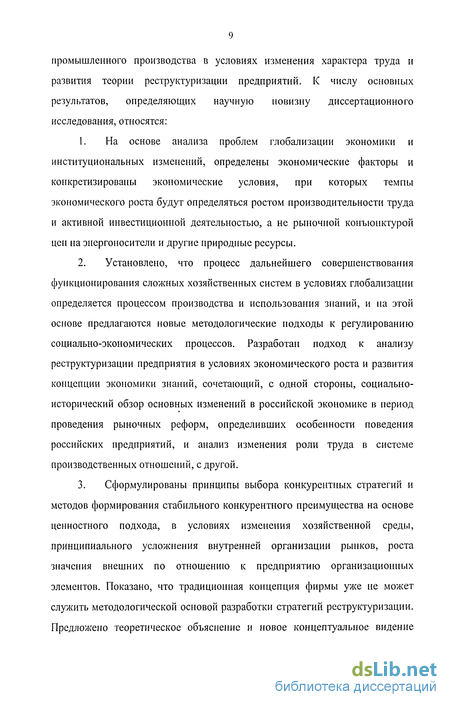 9

промышленного производства в условиях изменения характера труда и развития теории реструктуризации предприятий. К числу основных результатов, определяющих научную новизну диссертационного исследования, относятся:

1. На основе анализа проблем глобализации экономики и институциональных изменений, определены экономические факторы и конкретизированы экономические условия, при которых темпы экономического роста будут определяться ростом производительности труда и активной инвестиционной деятельностью, а не рыночной конъюнктурой цен на энергоносители и другие природные ресурсы.

2. Установлено, что процесс дальнейшего совершенствования функционирования сложных хозяйственных систем в условиях глобализации определяется процессом производства и использования знаний, и на этой основе предлагаются новые методологические подходы к регулированию социально-экономических процессов. Разработан подход к анализу реструктуризации предприятия в условиях экономического роста и развития концепции экономики знаний, сочетающий, с одной стороны, социально-исторический обзор основных изменений в российской экономике в период проведения рыночных реформ, определивших особенности поведения российских предприятий, и анализ изменения роли труда в системе производственных отношений, с другой.

3. Сформулированы принципы выбора конкурентных стратегий и методов формирования стабильного конкурентного преимущества на основе ценностного подхода, в условиях изменения хозяйственной среды, принципиального усложнения внутренней организации рынков, роста значения внешних по отношению к предприятию организационных элементов. Показано, что традиционная концепция фирмы уже не может служить методологической основой разработки стратегий реструктуризации. Предложено теоретическое объяснение и новое концептуальное видение

dsLib.net
библиотека диссертаций